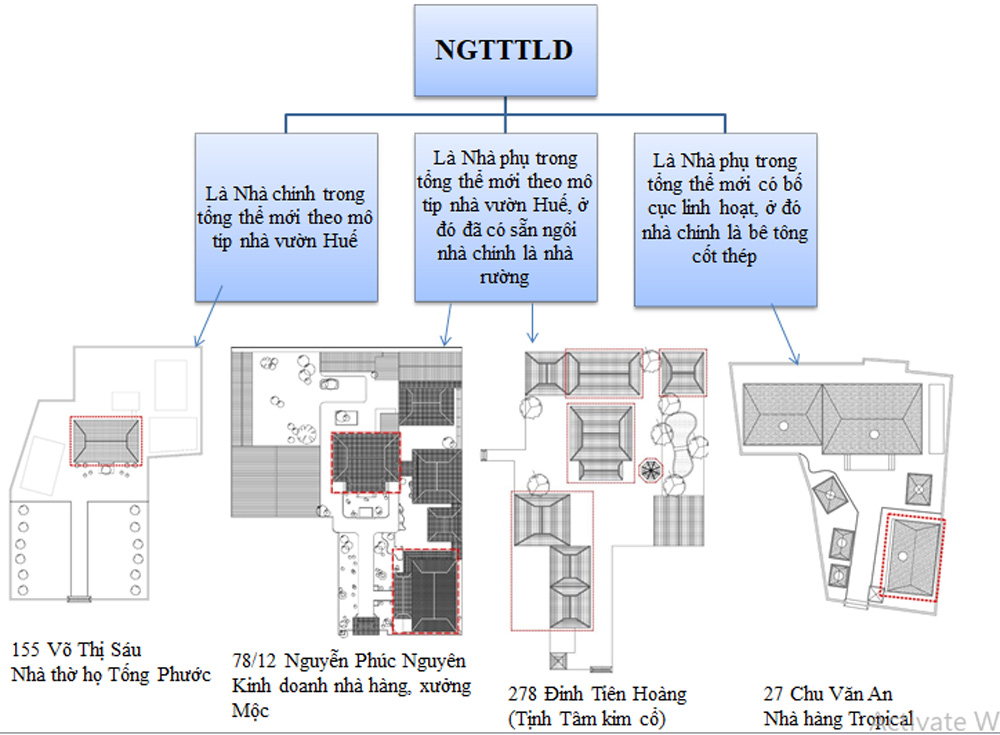 NGTTTLD

Là Nhà chính trong tổng thể mới theo mô típ nhà vườn Huế

Là Nhà phụ trong tổng thể mới theo mô típ nhà vườn Huế, ở đó đã có sẵn ngôi nhà chính là nhà rường

Là Nhà phụ trong tổng thể mới có bố cục linh hoạt, ở đó nhà chính là bê tông cốt thép

155 Võ Thị Sáu
Nhà thờ họ Tống Phước

78/12 Nguyễn Phúc Nguyên
Kinh doanh nhà hàng, xưởng Mộc

278 Đinh Tiên Hoàng
(Tịnh Tâm kim cổ)

27 Chu Văn An
Nhà hàng Tropical

Activate W